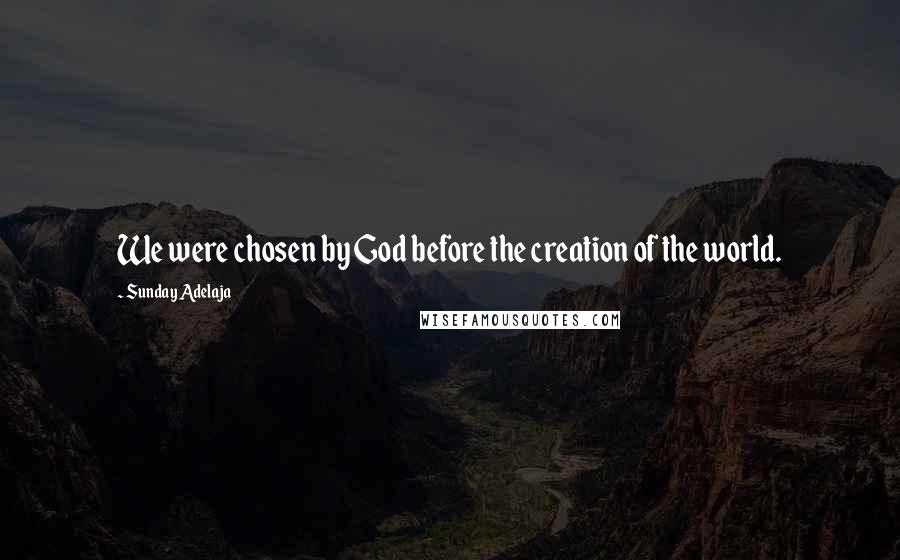 We were chosen by God before the creation of the world.

- Sunday Adelaja

WISEFAMOUSQUOTES.COM